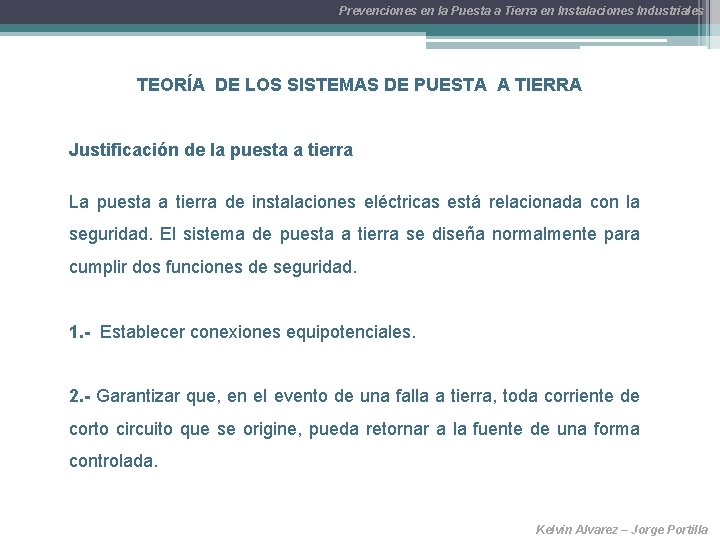 Prevenciones en la Puesta a Tierra en Instalaciones Industriales

TEORÍA DE LOS SISTEMAS DE PUESTA A TIERRA

Justificación de la puesta a tierra

La puesta a tierra de instalaciones eléctricas está relacionada con la seguridad. El sistema de puesta a tierra se diseña normalmente para cumplir dos funciones de seguridad.

1.- Establecer conexiones equipotenciales.

2.- Garantizar que, en el evento de una falla a tierra, toda corriente de corto circuito que se origine, pueda retornar a la fuente de una forma controlada.

Kelvin Alvarez – Jorge Portilla